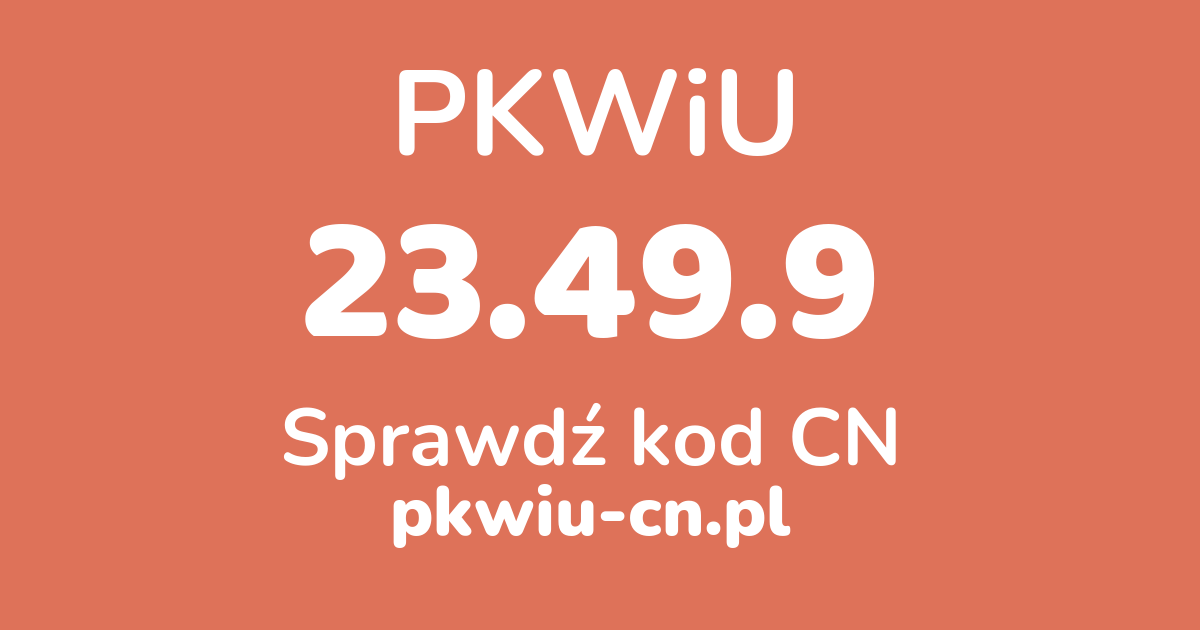 PKWiU

23.49.9

Sprawdź kod CN

pkwiu-cn.pl